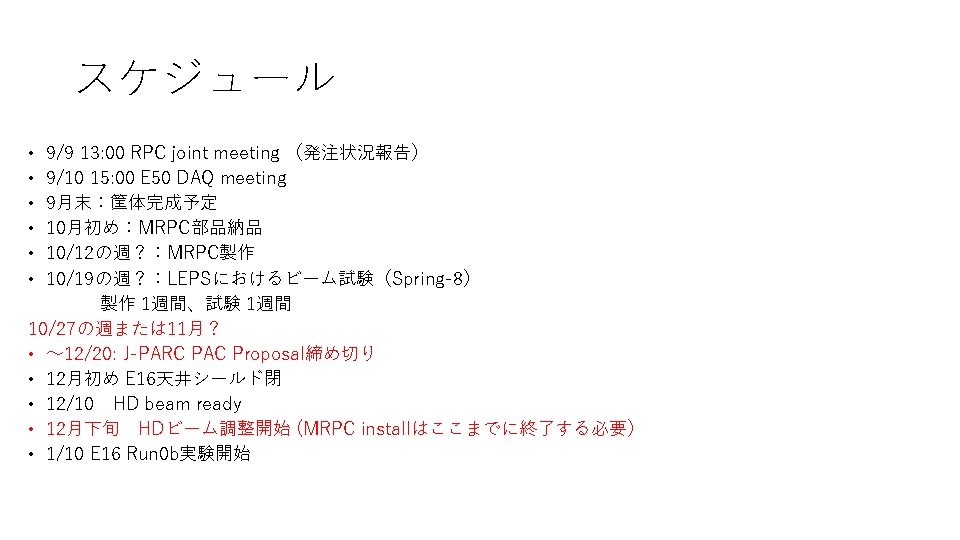 スケジュール

• 9/9 13:00 RPC joint meeting （発注状況報告）
• 9/10 15:00 E50 DAQ meeting
• 9月末：筐体完成予定
• 10月初め：MRPC部品納品
• 10/12の週？：MRPC製作
• 10/19の週？：LEPSにおけるビーム試験（Spring-8）
製作 1週間、試験 1週間
10/27の週または11月？
• ～12/20: J-PARC PAC Proposal締め切り
• 12月初め E16天井シールド閉
• 12/10　HD beam ready
• 12月下旬　HDビーム調整開始 (MRPC installはここまでに終了する必要)
• 1/10 E16 Run0b実験開始